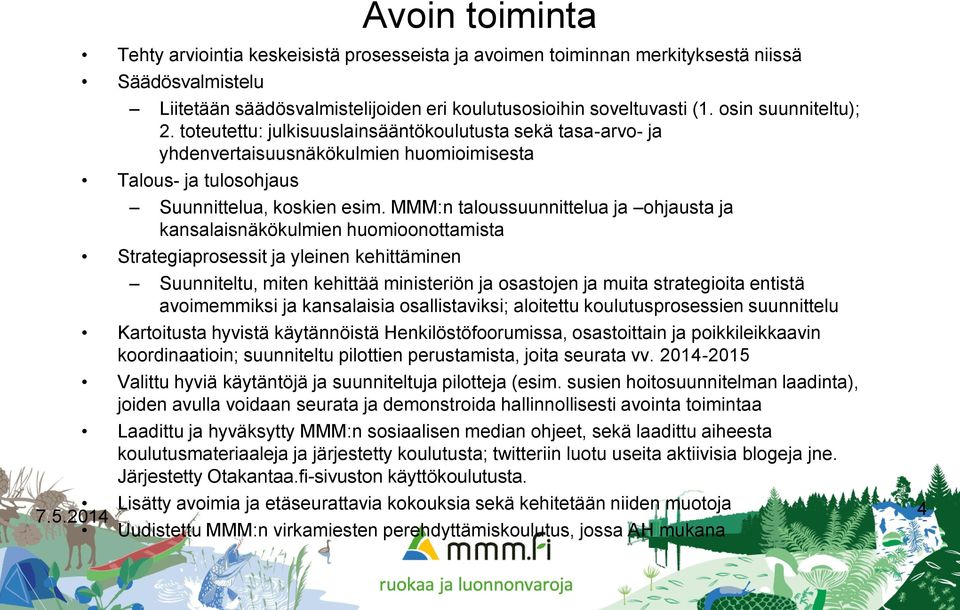 Avoin toiminta

• Tehty arviointia keskeisistä prosesseista ja avoimen toiminnan merkityksestä niissä
• Säädösvalmistelu
– Liitetään säädösvalmistelijoiden eri koulutusosioihin soveltuvasti (1. osin suunniteltu); 2. toteutettu: julkisuuslainsääntökoulutusta sekä tasa-arvo- ja yhdenvertaisuusnäkökulmien huomioimisesta
• Talous- ja tulosohjaus
– Suunnittelua, koskien esim. MMM:n taloussuunnittelua ja –ohjausta ja kansalaisnäkökulmien huomioonottamista
• Strategiaprosessit ja yleinen kehittäminen
– Suunniteltu, miten kehittää ministeriön ja osastojen ja muita strategioita entistä avoimemmiksi ja kansalaisia osallistaviksi; aloitettu koulutusprosessien suunnittelu
• Kartoitusta hyvistä käytännöistä Henkilöstöfoorumissa, osastoittain ja poikkileikkaavin koordinaatioin; suunniteltu pilottien perustamista, joita seurata vv. 2014-2015
• Valittu hyviä käytäntöjä ja suunniteltuja pilotteja (esim. susien hoitosuunnitelman laadinta), joiden avulla voidaan seurata ja demonstroida hallinnollisesti avointa toimintaa
• Laadittu ja hyväksytty MMM:n sosiaalisen median ohjeet, sekä laadittu aiheesta koulutusmateriaaleja ja järjestetty koulutusta; twitteriin luotu useita aktiivisia blogeja jne. Järjestetty Otakantaa.fi-sivuston käyttökoulutusta.
• Lisätty avoimia ja etäseurattavia kokouksia sekä kehitetään niiden muotoja
• Uudistettu MMM:n virkamiesten perehdyttämiskoulutus, jossa AH mukana

7.5.2014

4

mmm.fi
ruokaa ja luonnonvaroja